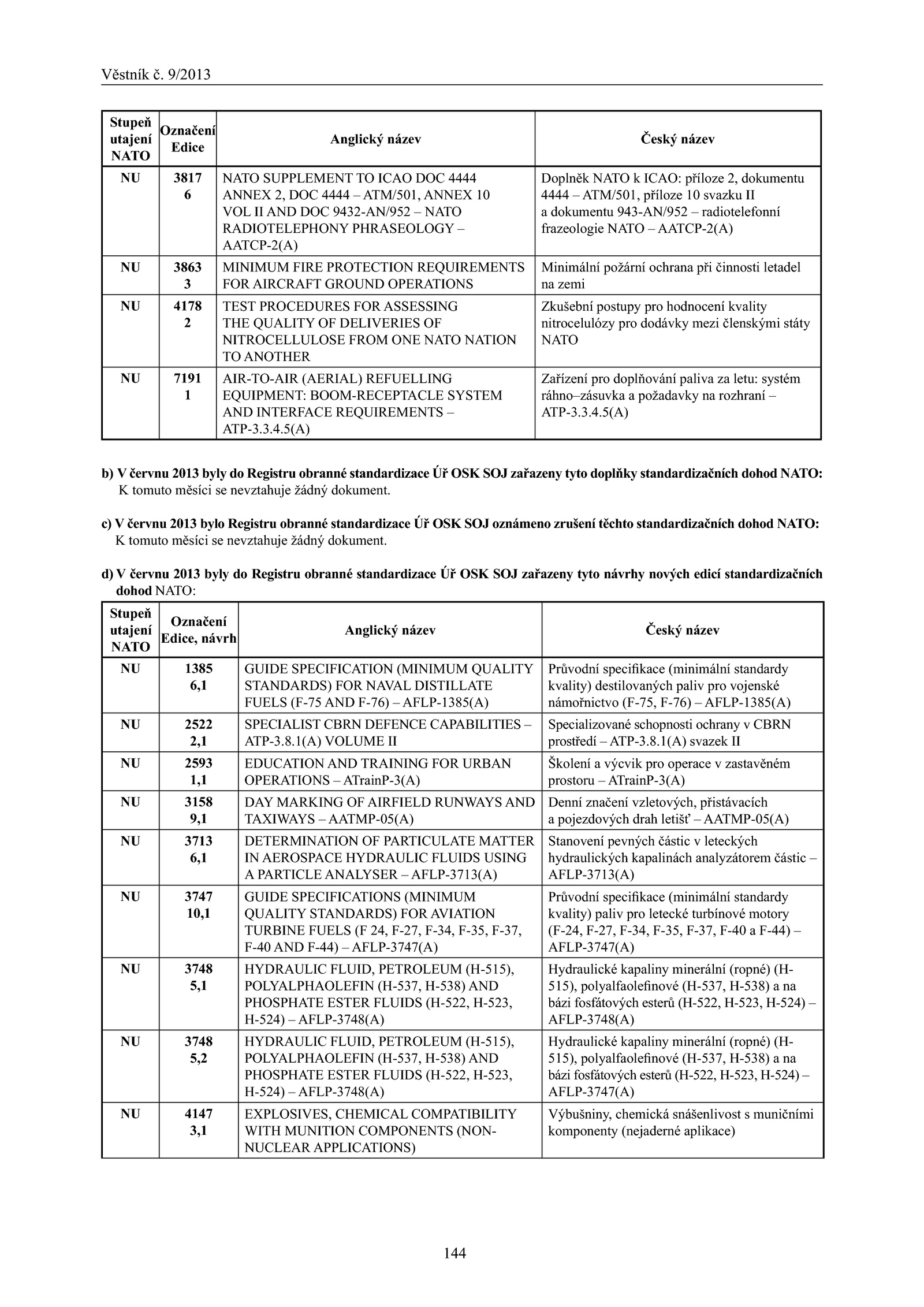 Věstník č. 9/2013

| Stupeň utajení NATO | Označení Edice | Anglický název | Český název |
|---|---|---|---|
| NU | 3817 6 | NATO SUPPLEMENT TO ICAO DOC 4444 ANNEX 2, DOC 4444 – ATM/501, ANNEX 10 VOL II AND DOC 9432-AN/952 – NATO RADIOTELEPHONY PHRASEOLOGY – AATCP-2(A) | Doplněk NATO k ICAO: příloze 2, dokumentu 4444 – ATM/501, příloze 10 svazku II a dokumentu 943-AN/952 – radiotelefonní frazeologie NATO – AATCP-2(A) |
| NU | 3863 3 | MINIMUM FIRE PROTECTION REQUIREMENTS FOR AIRCRAFT GROUND OPERATIONS | Minimální požární ochrana při činnosti letadel na zemi |
| NU | 4178 2 | TEST PROCEDURES FOR ASSESSING THE QUALITY OF DELIVERIES OF NITROCELLULOSE FROM ONE NATO NATION TO ANOTHER | Zkušební postupy pro hodnocení kvality nitrocelulózy pro dodávky mezi členskými státy NATO |
| NU | 7191 1 | AIR-TO-AIR (AERIAL) REFUELLING EQUIPMENT: BOOM-RECEPTACLE SYSTEM AND INTERFACE REQUIREMENTS – ATP-3.3.4.5(A) | Zařízení pro doplňování paliva za letu: systém ráhno–zásuvka a požadavky na rozhraní – ATP-3.3.4.5(A) |

b) V červnu 2013 byly do Registru obranné standardizace Úř OSK SOJ zařazeny tyto doplňky standardizačních dohod NATO:
K tomuto měsíci se nevztahuje žádný dokument.

c) V červnu 2013 bylo Registru obranné standardizace Úř OSK SOJ oznámeno zrušení těchto standardizačních dohod NATO:
K tomuto měsíci se nevztahuje žádný dokument.

d) V červnu 2013 byly do Registru obranné standardizace Úř OSK SOJ zařazeny tyto návrhy nových edicí standardizačních dohod NATO:

| Stupeň utajení NATO | Označení Edice, návrh | Anglický název | Český název |
|---|---|---|---|
| NU | 1385 6,1 | GUIDE SPECIFICATION (MINIMUM QUALITY STANDARDS) FOR NAVAL DISTILLATE FUELS (F-75 AND F-76) – AFLP-1385(A) | Průvodní specifikace (minimální standardy kvality) destilovaných paliv pro vojenské námořnictvo (F-75, F-76) – AFLP-1385(A) |
| NU | 2522 2,1 | SPECIALIST CBRN DEFENCE CAPABILITIES – ATP-3.8.1(A) VOLUME II | Specializované schopnosti ochrany v CBRN prostředí – ATP-3.8.1(A) svazek II |
| NU | 2593 1,1 | EDUCATION AND TRAINING FOR URBAN OPERATIONS – ATrainP-3(A) | Školení a výcvik pro operace v zastavěném prostoru – ATrainP-3(A) |
| NU | 3158 9,1 | DAY MARKING OF AIRFIELD RUNWAYS AND TAXIWAYS – AATMP-05(A) | Denní značení vzletových, přistávacích a pojezdových drah letišť – AATMP-05(A) |
| NU | 3713 6,1 | DETERMINATION OF PARTICULATE MATTER IN AEROSPACE HYDRAULIC FLUIDS USING A PARTICLE ANALYSER – AFLP-3713(A) | Stanovení pevných částic v leteckých hydraulických kapalinách analyzátorem částic – AFLP-3713(A) |
| NU | 3747 10,1 | GUIDE SPECIFICATIONS (MINIMUM QUALITY STANDARDS) FOR AVIATION TURBINE FUELS (F 24, F-27, F-34, F-35, F-37, F-40 AND F-44) – AFLP-3747(A) | Průvodní specifikace (minimální standardy kvality) paliv pro letecké turbínové motory (F-24, F-27, F-34, F-35, F-37, F-40 a F-44) – AFLP-3747(A) |
| NU | 3748 5,1 | HYDRAULIC FLUID, PETROLEUM (H-515), POLYALPHAOLEFIN (H-537, H-538) AND PHOSPHATE ESTER FLUIDS (H-522, H-523, H-524) – AFLP-3748(A) | Hydraulické kapaliny minerální (ropné) (H-515), polyalfaolefinové (H-537, H-538) a na bázi fosfátových esterů (H-522, H-523, H-524) – AFLP-3748(A) |
| NU | 3748 5,2 | HYDRAULIC FLUID, PETROLEUM (H-515), POLYALPHAOLEFIN (H-537, H-538) AND PHOSPHATE ESTER FLUIDS (H-522, H-523, H-524) – AFLP-3748(A) | Hydraulické kapaliny minerální (ropné) (H-515), polyalfaolefinové (H-537, H-538) a na bázi fosfátových esterů (H-522, H-523, H-524) – AFLP-3747(A) |
| NU | 4147 3,1 | EXPLOSIVES, CHEMICAL COMPATIBILITY WITH MUNITION COMPONENTS (NON-NUCLEAR APPLICATIONS) | Výbušniny, chemická snášenlivost s muničními komponenty (nejaderné aplikace) |

144